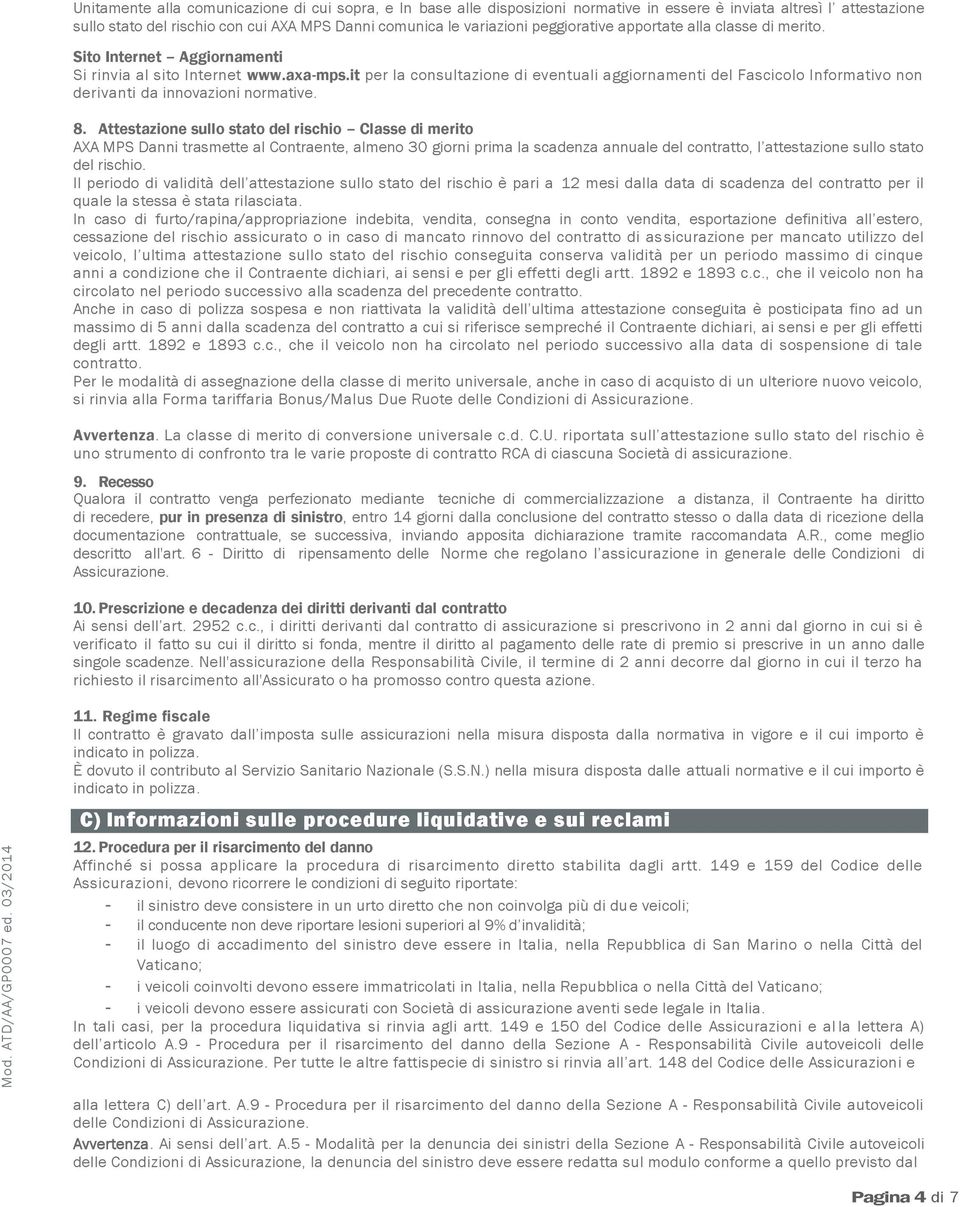 Unitamente alla comunicazione di cui sopra, e In base alle disposizioni normative in essere è inviata altresì l' attestazione sullo stato del rischio con cui AXA MPS Danni comunica le variazioni peggiorative apportate alla classe di merito.

Sito Internet – Aggiornamenti
Si rinvia al sito Internet www.axa-mps.it per la consultazione di eventuali aggiornamenti del Fascicolo Informativo non derivanti da innovazioni normative.

8. Attestazione sullo stato del rischio – Classe di merito
AXA MPS Danni trasmette al Contraente, almeno 30 giorni prima la scadenza annuale del contratto, l'attestazione sullo stato del rischio.
Il periodo di validità dell'attestazione sullo stato del rischio è pari a 12 mesi dalla data di scadenza del contratto per il quale la stessa è stata rilasciata.
In caso di furto/rapina/appropriazione indebita, vendita, consegna in conto vendita, esportazione definitiva all'estero, cessazione del rischio assicurato o in caso di mancato rinnovo del contratto di assicurazione per mancato utilizzo del veicolo, l'ultima attestazione sullo stato del rischio conseguita conserva validità per un periodo massimo di cinque anni a condizione che il Contraente dichiari, ai sensi e per gli effetti degli artt. 1892 e 1893 c.c., che il veicolo non ha circolato nel periodo successivo alla scadenza del precedente contratto.
Anche in caso di polizza sospesa e non riattivata la validità dell'ultima attestazione conseguita è posticipata fino ad un massimo di 5 anni dalla scadenza del contratto a cui si riferisce sempreché il Contraente dichiari, ai sensi e per gli effetti degli artt. 1892 e 1893 c.c., che il veicolo non ha circolato nel periodo successivo alla data di sospensione di tale contratto.
Per le modalità di assegnazione della classe di merito universale, anche in caso di acquisto di un ulteriore nuovo veicolo, si rinvia alla Forma tariffaria Bonus/Malus Due Ruote delle Condizioni di Assicurazione.

Avvertenza. La classe di merito di conversione universale c.d. C.U. riportata sull'attestazione sullo stato del rischio è uno strumento di confronto tra le varie proposte di contratto RCA di ciascuna Società di assicurazione.

9. Recesso
Qualora il contratto venga perfezionato mediante tecniche di commercializzazione a distanza, il Contraente ha diritto di recedere, pur in presenza di sinistro, entro 14 giorni dalla conclusione del contratto stesso o dalla data di ricezione della documentazione contrattuale, se successiva, inviando apposita dichiarazione tramite raccomandata A.R., come meglio descritto all'art. 6 - Diritto di ripensamento delle Norme che regolano l'assicurazione in generale delle Condizioni di Assicurazione.

10. Prescrizione e decadenza dei diritti derivanti dal contratto
Ai sensi dell'art. 2952 c.c., i diritti derivanti dal contratto di assicurazione si prescrivono in 2 anni dal giorno in cui si è verificato il fatto su cui il diritto si fonda, mentre il diritto al pagamento delle rate di premio si prescrive in un anno dalle singole scadenze. Nell'assicurazione della Responsabilità Civile, il termine di 2 anni decorre dal giorno in cui il terzo ha richiesto il risarcimento all'Assicurato o ha promosso contro questa azione.

11. Regime fiscale
Il contratto è gravato dall'imposta sulle assicurazioni nella misura disposta dalla normativa in vigore e il cui importo è indicato in polizza.
È dovuto il contributo al Servizio Sanitario Nazionale (S.S.N.) nella misura disposta dalle attuali normative e il cui importo è indicato in polizza.

C) Informazioni sulle procedure liquidative e sui reclami

12. Procedura per il risarcimento del danno
Affinché si possa applicare la procedura di risarcimento diretto stabilita dagli artt. 149 e 159 del Codice delle Assicurazioni, devono ricorrere le condizioni di seguito riportate:
- il sinistro deve consistere in un urto diretto che non coinvolga più di due veicoli;
- il conducente non deve riportare lesioni superiori al 9% d'invalidità;
- il luogo di accadimento del sinistro deve essere in Italia, nella Repubblica di San Marino o nella Città del Vaticano;
- i veicoli coinvolti devono essere immatricolati in Italia, nella Repubblica o nella Città del Vaticano;
- i veicoli devono essere assicurati con Società di assicurazione aventi sede legale in Italia.
In tali casi, per la procedura liquidativa si rinvia agli artt. 149 e 150 del Codice delle Assicurazioni e alla lettera A) dell'articolo A.9 - Procedura per il risarcimento del danno della Sezione A - Responsabilità Civile autoveicoli delle Condizioni di Assicurazione. Per tutte le altre fattispecie di sinistro si rinvia all'art. 148 del Codice delle Assicurazioni e

alla lettera C) dell'art. A.9 - Procedura per il risarcimento del danno della Sezione A - Responsabilità Civile autoveicoli delle Condizioni di Assicurazione.
Avvertenza. Ai sensi dell'art. A.5 - Modalità per la denuncia dei sinistri della Sezione A - Responsabilità Civile autoveicoli delle Condizioni di Assicurazione, la denuncia del sinistro deve essere redatta sul modulo conforme a quello previsto dal

Mod. ATD/AA/GP0007 ed. 03/2014

Pagina 4 di 7